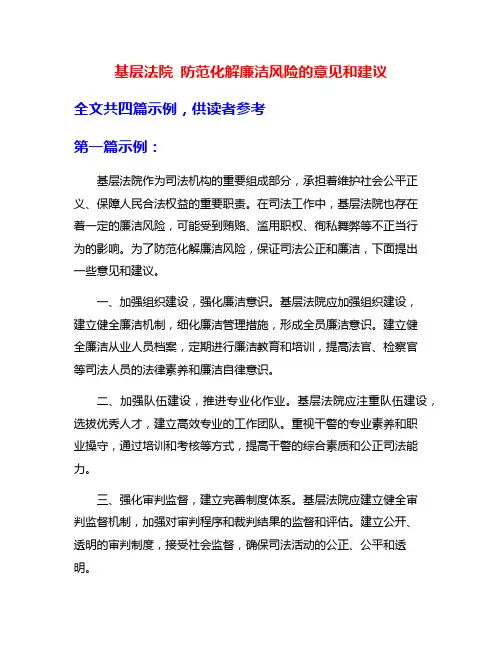 基层法院 防范化解廉洁风险的意见和建议

全文共四篇示例，供读者参考

第一篇示例：

基层法院作为司法机构的重要组成部分，承担着维护社会公平正义、保障人民合法权益的重要职责。在司法工作中，基层法院也存在着一定的廉洁风险，可能受到贿赂、滥用职权、徇私舞弊等不正当行为的影响。为了防范化解廉洁风险，保证司法公正和廉洁，下面提出一些意见和建议。

一、加强组织建设，强化廉洁意识。基层法院应加强组织建设，建立健全廉洁机制，细化廉洁管理措施，形成全员廉洁意识。建立健全廉洁从业人员档案，定期进行廉洁教育和培训，提高法官、检察官等司法人员的法律素养和廉洁自律意识。

二、加强队伍建设，推进专业化作业。基层法院应注重队伍建设，选拔优秀人才，建立高效专业的工作团队。重视干警的专业素养和职业操守，通过培训和考核等方式，提高干警的综合素质和公正司法能力。

三、强化审判监督，建立完善制度体系。基层法院应建立健全审判监督机制，加强对审判程序和裁判结果的监督和评估。建立公开、透明的审判制度，接受社会监督，确保司法活动的公正、公平和透明。